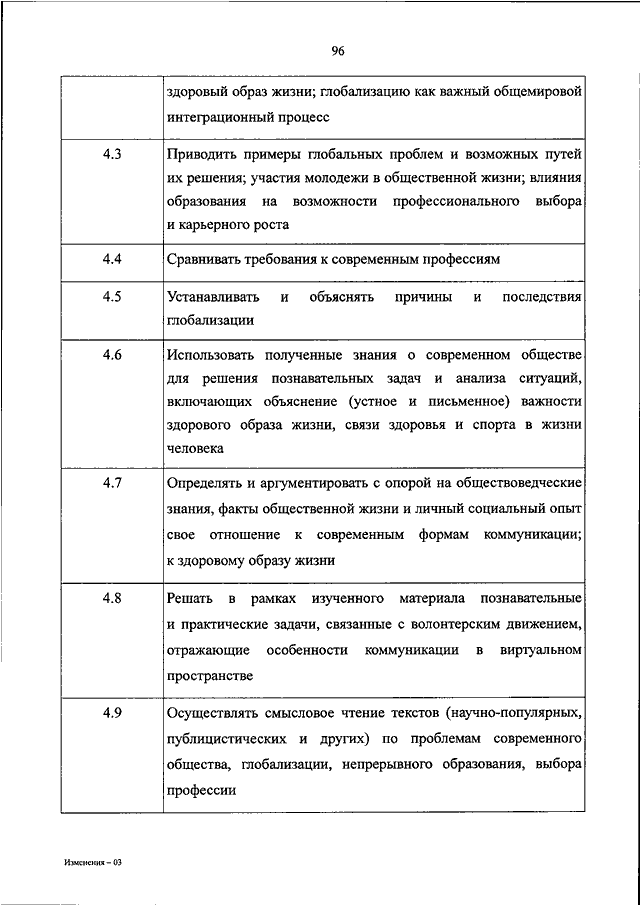 96

| | |
|---|---|
| | здоровый образ жизни; глобализацию как важный общемировой интеграционный процесс |
| 4.3 | Приводить примеры глобальных проблем и возможных путей их решения; участия молодежи в общественной жизни; влияния образования на возможности профессионального выбора и карьерного роста |
| 4.4 | Сравнивать требования к современным профессиям |
| 4.5 | Устанавливать и объяснять причины и последствия глобализации |
| 4.6 | Использовать полученные знания о современном обществе для решения познавательных задач и анализа ситуаций, включающих объяснение (устное и письменное) важности здорового образа жизни, связи здоровья и спорта в жизни человека |
| 4.7 | Определять и аргументировать с опорой на обществоведческие знания, факты общественной жизни и личный социальный опыт свое отношение к современным формам коммуникации; к здоровому образу жизни |
| 4.8 | Решать в рамках изученного материала познавательные и практические задачи, связанные с волонтерским движением, отражающие особенности коммуникации в виртуальном пространстве |
| 4.9 | Осуществлять смысловое чтение текстов (научно-популярных, публицистических и других) по проблемам современного общества, глобализации, непрерывного образования, выбора профессии |

Изменения – 03